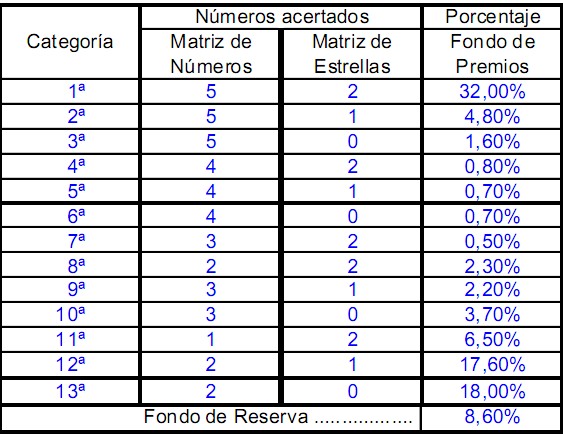 | Categoría | Números acertados: Matriz de Números | Números acertados: Matriz de Estrellas | Porcentaje Fondo de Premios |
|---|---|---|---|
| 1ª | 5 | 2 | 32,00% |
| 2ª | 5 | 1 | 4,80% |
| 3ª | 5 | 0 | 1,60% |
| 4ª | 4 | 2 | 0,80% |
| 5ª | 4 | 1 | 0,70% |
| 6ª | 4 | 0 | 0,70% |
| 7ª | 3 | 2 | 0,50% |
| 8ª | 2 | 2 | 2,30% |
| 9ª | 3 | 1 | 2,20% |
| 10ª | 3 | 0 | 3,70% |
| 11ª | 1 | 2 | 6,50% |
| 12ª | 2 | 1 | 17,60% |
| 13ª | 2 | 0 | 18,00% |
| Fondo de Reserva ................. | | | 8,60% |